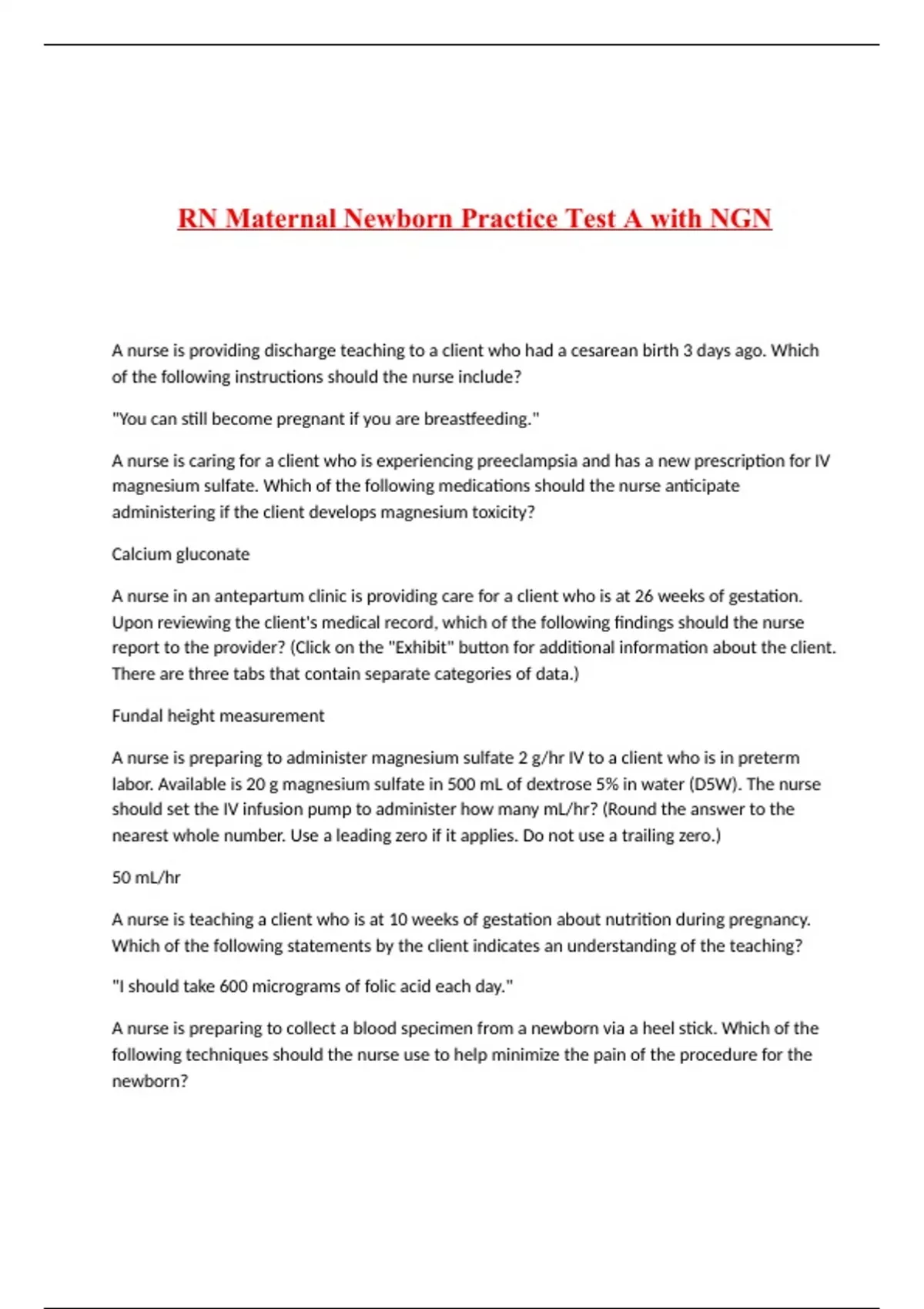 RN Maternal Newborn Practice Test A with NGN

A nurse is providing discharge teaching to a client who had a cesarean birth 3 days ago. Which of the following instructions should the nurse include?

"You can still become pregnant if you are breastfeeding."

A nurse is caring for a client who is experiencing preeclampsia and has a new prescription for IV magnesium sulfate. Which of the following medications should the nurse anticipate administering if the client develops magnesium toxicity?

Calcium gluconate

A nurse in an antepartum clinic is providing care for a client who is at 26 weeks of gestation. Upon reviewing the client's medical record, which of the following findings should the nurse report to the provider? (Click on the "Exhibit" button for additional information about the client. There are three tabs that contain separate categories of data.)

Fundal height measurement

A nurse is preparing to administer magnesium sulfate 2 g/hr IV to a client who is in preterm labor. Available is 20 g magnesium sulfate in 500 mL of dextrose 5% in water (D5W). The nurse should set the IV infusion pump to administer how many mL/hr? (Round the answer to the nearest whole number. Use a leading zero if it applies. Do not use a trailing zero.)

50 mL/hr

A nurse is teaching a client who is at 10 weeks of gestation about nutrition during pregnancy. Which of the following statements by the client indicates an understanding of the teaching?

"I should take 600 micrograms of folic acid each day."

A nurse is preparing to collect a blood specimen from a newborn via a heel stick. Which of the following techniques should the nurse use to help minimize the pain of the procedure for the newborn?